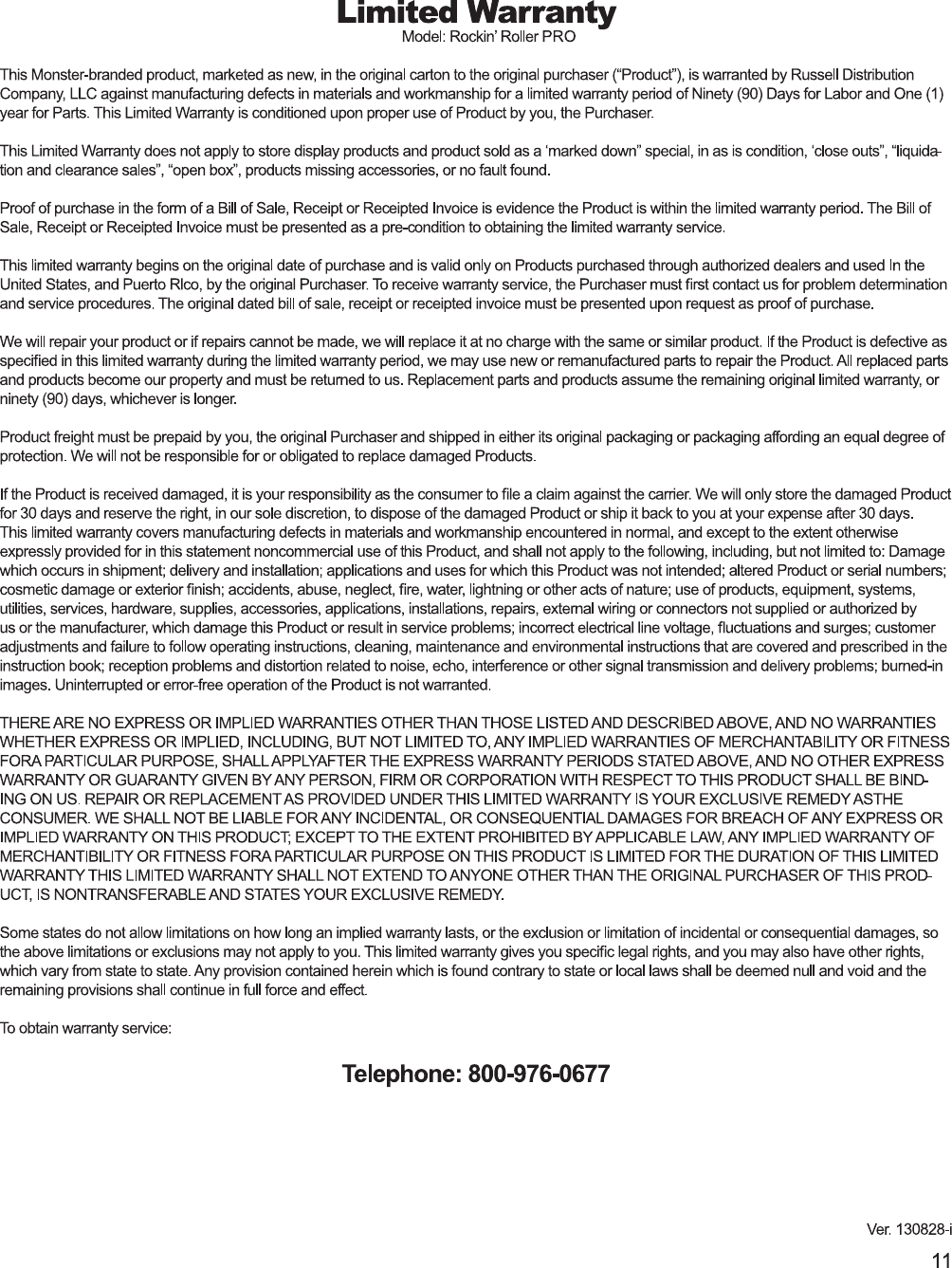 Limited Warranty
Model: Rockin' Roller PRO

This Monster-branded product, marketed as new, in the original carton to the original purchaser ("Product"), is warranted by Russell Distribution Company, LLC against manufacturing defects in materials and workmanship for a limited warranty period of Ninety (90) Days for Labor and One (1) year for Parts. This Limited Warranty is conditioned upon proper use of Product by you, the Purchaser.

This Limited Warranty does not apply to store display products and product sold as a 'marked down" special, in as is condition, 'close outs", "liquidation and clearance sales", "open box", products missing accessories, or no fault found.

Proof of purchase in the form of a Bill of Sale, Receipt or Receipted Invoice is evidence the Product is within the limited warranty period. The Bill of Sale, Receipt or Receipted Invoice must be presented as a pre-condition to obtaining the limited warranty service.

This limited warranty begins on the original date of purchase and is valid only on Products purchased through authorized dealers and used In the United States, and Puerto RIco, by the original Purchaser. To receive warranty service, the Purchaser must first contact us for problem determination and service procedures. The original dated bill of sale, receipt or receipted invoice must be presented upon request as proof of purchase.

We will repair your product or if repairs cannot be made, we will replace it at no charge with the same or similar product. If the Product is defective as specified in this limited warranty during the limited warranty period, we may use new or remanufactured parts to repair the Product. All replaced parts and products become our property and must be returned to us. Replacement parts and products assume the remaining original limited warranty, or ninety (90) days, whichever is longer.

Product freight must be prepaid by you, the original Purchaser and shipped in either its original packaging or packaging affording an equal degree of protection. We will not be responsible for or obligated to replace damaged Products.

If the Product is received damaged, it is your responsibility as the consumer to file a claim against the carrier. We will only store the damaged Product for 30 days and reserve the right, in our sole discretion, to dispose of the damaged Product or ship it back to you at your expense after 30 days.
This limited warranty covers manufacturing defects in materials and workmanship encountered in normal, and except to the extent otherwise expressly provided for in this statement noncommercial use of this Product, and shall not apply to the following, including, but not limited to: Damage which occurs in shipment; delivery and installation; applications and uses for which this Product was not intended; altered Product or serial numbers; cosmetic damage or exterior finish; accidents, abuse, neglect, fire, water, lightning or other acts of nature; use of products, equipment, systems, utilities, services, hardware, supplies, accessories, applications, installations, repairs, external wiring or connectors not supplied or authorized by us or the manufacturer, which damage this Product or result in service problems; incorrect electrical line voltage, fluctuations and surges; customer adjustments and failure to follow operating instructions, cleaning, maintenance and environmental instructions that are covered and prescribed in the instruction book; reception problems and distortion related to noise, echo, interference or other signal transmission and delivery problems; burned-in images. Uninterrupted or error-free operation of the Product is not warranted.

THERE ARE NO EXPRESS OR IMPLIED WARRANTIES OTHER THAN THOSE LISTED AND DESCRIBED ABOVE, AND NO WARRANTIES WHETHER EXPRESS OR IMPLIED, INCLUDING, BUT NOT LIMITED TO, ANY IMPLIED WARRANTIES OF MERCHANTABILITY OR FITNESS FORA PARTICULAR PURPOSE, SHALL APPLYAFTER THE EXPRESS WARRANTY PERIODS STATED ABOVE, AND NO OTHER EXPRESS WARRANTY OR GUARANTY GIVEN BY ANY PERSON, FIRM OR CORPORATION WITH RESPECT TO THIS PRODUCT SHALL BE BINDING ON US. REPAIR OR REPLACEMENT AS PROVIDED UNDER THIS LIMITED WARRANTY IS YOUR EXCLUSIVE REMEDY ASTHE CONSUMER. WE SHALL NOT BE LIABLE FOR ANY INCIDENTAL, OR CONSEQUENTIAL DAMAGES FOR BREACH OF ANY EXPRESS OR IMPLIED WARRANTY ON THIS PRODUCT; EXCEPT TO THE EXTENT PROHIBITED BY APPLICABLE LAW, ANY IMPLIED WARRANTY OF MERCHANTIBILITY OR FITNESS FORA PARTICULAR PURPOSE ON THIS PRODUCT IS LIMITED FOR THE DURATION OF THIS LIMITED WARRANTY THIS LIMITED WARRANTY SHALL NOT EXTEND TO ANYONE OTHER THAN THE ORIGINAL PURCHASER OF THIS PRODUCT, IS NONTRANSFERABLE AND STATES YOUR EXCLUSIVE REMEDY.

Some states do not allow limitations on how long an implied warranty lasts, or the exclusion or limitation of incidental or consequential damages, so the above limitations or exclusions may not apply to you. This limited warranty gives you specific legal rights, and you may also have other rights, which vary from state to state. Any provision contained herein which is found contrary to state or local laws shall be deemed null and void and the remaining provisions shall continue in full force and effect.

To obtain warranty service:

Telephone: 800-976-0677

Ver. 130828-i
11